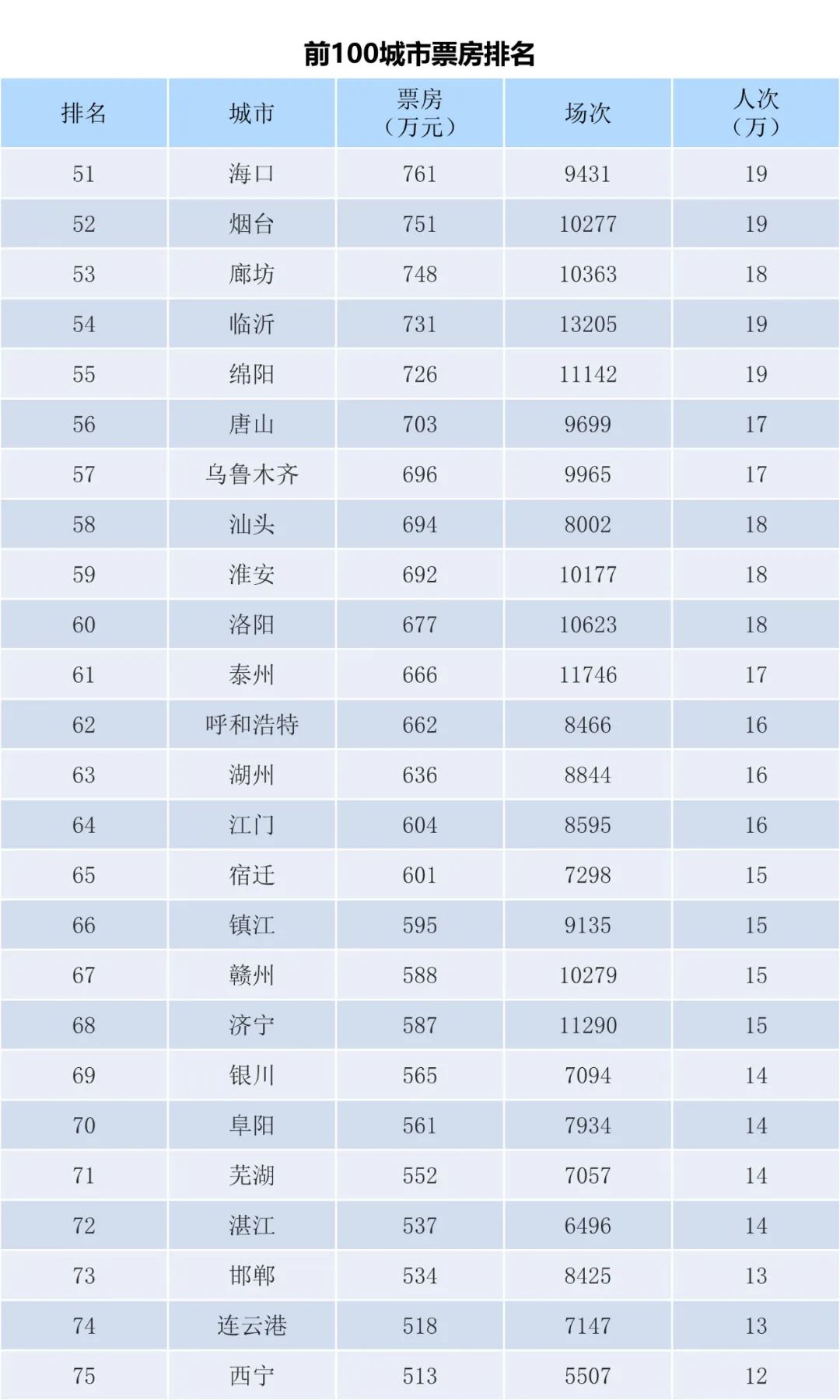 前100城市票房排名

| 排名 | 城市 | 票房（万元） | 场次 | 人次（万） |
|---|---|---|---|---|
| 51 | 海口 | 761 | 9431 | 19 |
| 52 | 烟台 | 751 | 10277 | 19 |
| 53 | 廊坊 | 748 | 10363 | 18 |
| 54 | 临沂 | 731 | 13205 | 19 |
| 55 | 绵阳 | 726 | 11142 | 19 |
| 56 | 唐山 | 703 | 9699 | 17 |
| 57 | 乌鲁木齐 | 696 | 9965 | 17 |
| 58 | 汕头 | 694 | 8002 | 18 |
| 59 | 淮安 | 692 | 10177 | 18 |
| 60 | 洛阳 | 677 | 10623 | 18 |
| 61 | 泰州 | 666 | 11746 | 17 |
| 62 | 呼和浩特 | 662 | 8466 | 16 |
| 63 | 湖州 | 636 | 8844 | 16 |
| 64 | 江门 | 604 | 8595 | 16 |
| 65 | 宿迁 | 601 | 7298 | 15 |
| 66 | 镇江 | 595 | 9135 | 15 |
| 67 | 赣州 | 588 | 10279 | 15 |
| 68 | 济宁 | 587 | 11290 | 15 |
| 69 | 银川 | 565 | 7094 | 14 |
| 70 | 阜阳 | 561 | 7934 | 14 |
| 71 | 芜湖 | 552 | 7057 | 14 |
| 72 | 湛江 | 537 | 6496 | 14 |
| 73 | 邯郸 | 534 | 8425 | 13 |
| 74 | 连云港 | 518 | 7147 | 13 |
| 75 | 西宁 | 513 | 5507 | 12 |